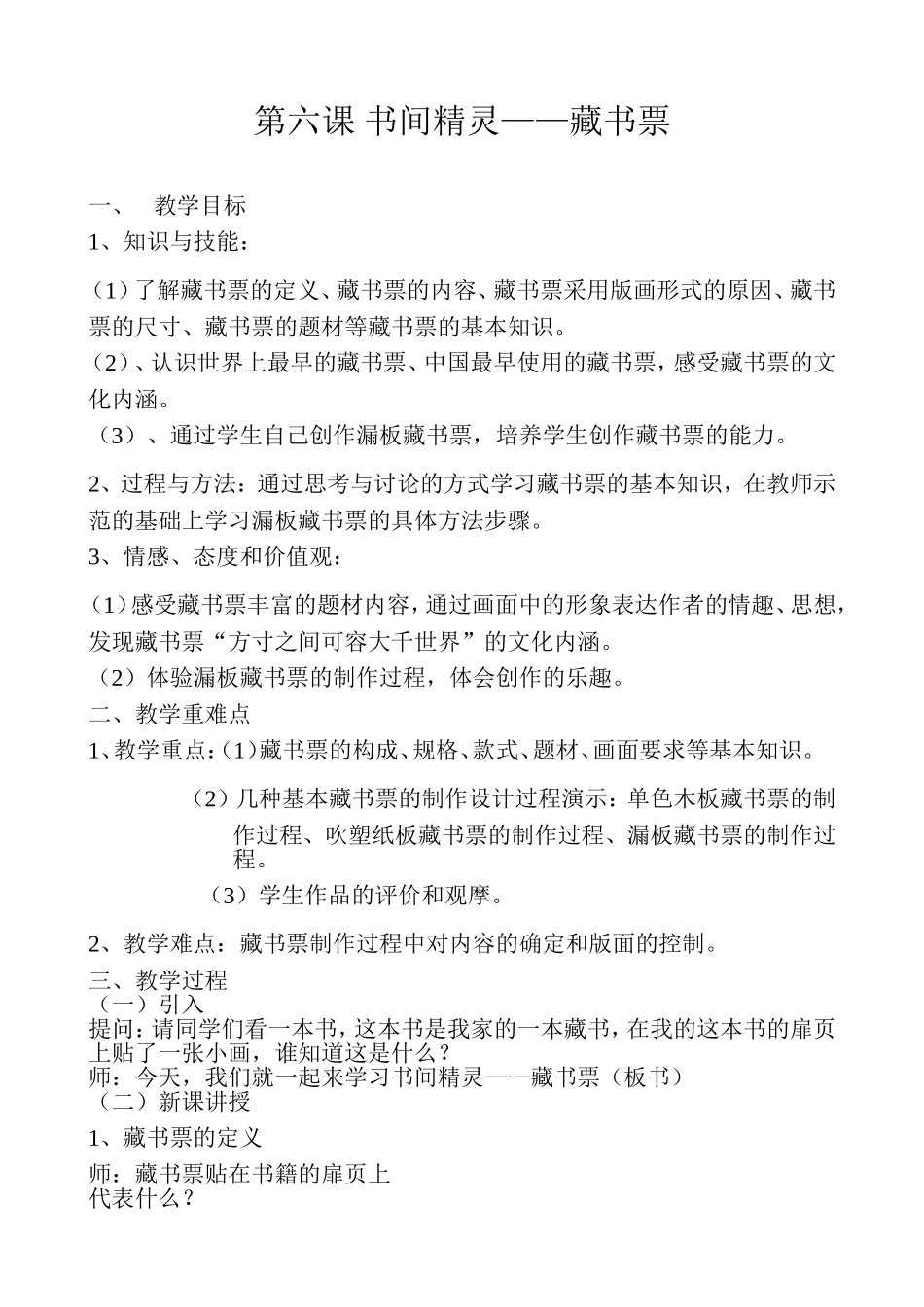 第六课 书间精灵——藏书票

一、 教学目标

1、知识与技能：

（1）了解藏书票的定义、藏书票的内容、藏书票采用版画形式的原因、藏书票的尺寸、藏书票的题材等藏书票的基本知识。

（2）、认识世界上最早的藏书票、中国最早使用的藏书票，感受藏书票的文化内涵。

（3）、通过学生自己创作漏板藏书票，培养学生创作藏书票的能力。

2、过程与方法：通过思考与讨论的方式学习藏书票的基本知识，在教师示范的基础上学习漏板藏书票的具体方法步骤。

3、情感、态度和价值观：

（1）感受藏书票丰富的题材内容，通过画面中的形象表达作者的情趣、思想，发现藏书票“方寸之间可容大千世界”的文化内涵。

（2）体验漏板藏书票的制作过程，体会创作的乐趣。

二、教学重难点

1、教学重点：（1）藏书票的构成、规格、款式、题材、画面要求等基本知识。

（2）几种基本藏书票的制作设计过程演示：单色木板藏书票的制作过程、吹塑纸板藏书票的制作过程、漏板藏书票的制作过程。

（3）学生作品的评价和观摩。

2、教学难点：藏书票制作过程中对内容的确定和版面的控制。

三、教学过程

（一）引入

提问：请同学们看一本书，这本书是我家的一本藏书，在我的这本书的扉页上贴了一张小画，谁知道这是什么？

师：今天，我们就一起来学习书间精灵——藏书票（板书）

（二）新课讲授

1、藏书票的定义

师：藏书票贴在书籍的扉页上代表什么？